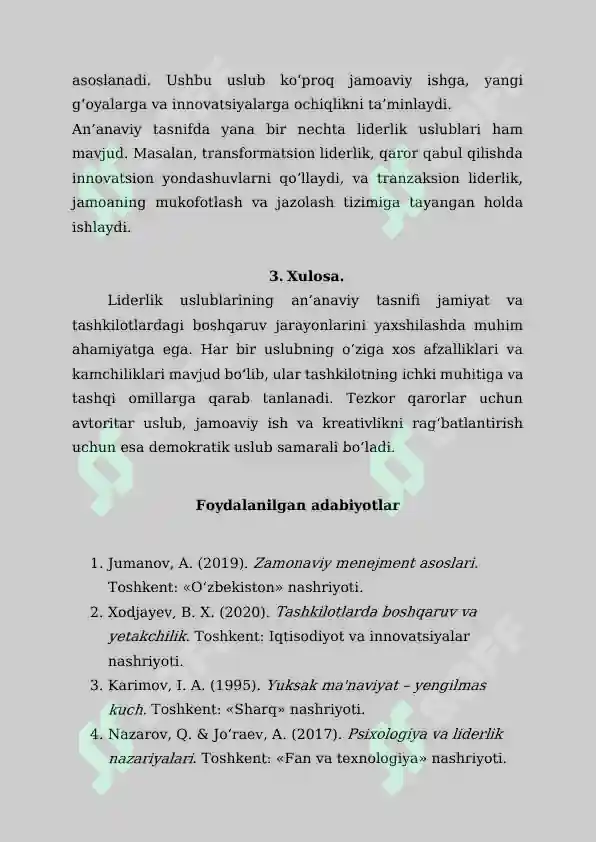 asoslanadi. Ushbu uslub koʻproq jamoaviy ishga, yangi gʻoyalarga va innovatsiyalarga ochiqlikni taʼminlaydi.
Anʼanaviy tasnifda yana bir nechta liderlik uslublari ham mavjud. Masalan, transformatsion liderlik, qaror qabul qilishda innovatsion yondashuvlarni qoʻllaydi, va tranzaksion liderlik, jamoaning mukofotlash va jazolash tizimiga tayangan holda ishlaydi.

3. Xulosa.

Liderlik uslublarining anʼanaviy tasnifi jamiyat va tashkilotlardagi boshqaruv jarayonlarini yaxshilashda muhim ahamiyatga ega. Har bir uslubning oʻziga xos afzalliklari va kamchiliklari mavjud boʻlib, ular tashkilotning ichki muhitiga va tashqi omillarga qarab tanlanadi. Tezkor qarorlar uchun avtoritar uslub, jamoaviy ish va kreativlikni ragʻbatlantirish uchun esa demokratik uslub samarali boʻladi.

Foydalanilgan adabiyotlar

1. Jumanov, A. (2019). Zamonaviy menejment asoslari. Toshkent: «Oʻzbekiston» nashriyoti.
2. Xodjayev, B. X. (2020). Tashkilotlarda boshqaruv va yetakchilik. Toshkent: Iqtisodiyot va innovatsiyalar nashriyoti.
3. Karimov, I. A. (1995). Yuksak maʼnaviyat – yengilmas kuch. Toshkent: «Sharq» nashriyoti.
4. Nazarov, Q. & Joʻraev, A. (2017). Psixologiya va liderlik nazariyalari. Toshkent: «Fan va texnologiya» nashriyoti.